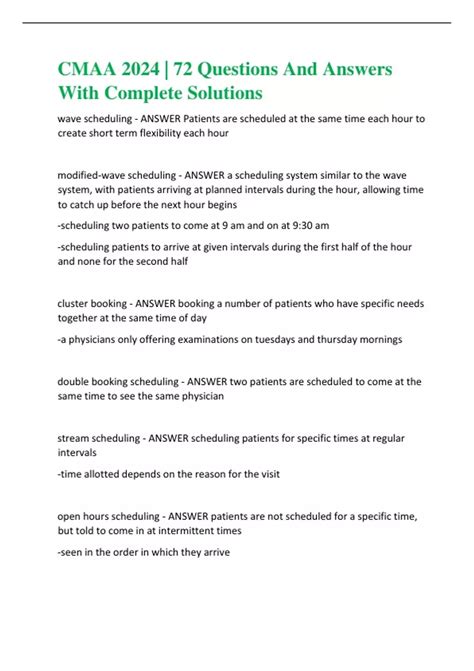 CMAA 2024 | 72 Questions And Answers With Complete Solutions

wave scheduling - ANSWER Patients are scheduled at the same time each hour to create short term flexibility each hour

modified-wave scheduling - ANSWER a scheduling system similar to the wave system, with patients arriving at planned intervals during the hour, allowing time to catch up before the next hour begins

-scheduling two patients to come at 9 am and on at 9:30 am

-scheduling patients to arrive at given intervals during the first half of the hour and none for the second half

cluster booking - ANSWER booking a number of patients who have specific needs together at the same time of day

-a physicians only offering examinations on tuesdays and thursday mornings

double booking scheduling - ANSWER two patients are scheduled to come at the same time to see the same physician

stream scheduling - ANSWER scheduling patients for specific times at regular intervals

-time allotted depends on the reason for the visit

open hours scheduling - ANSWER patients are not scheduled for a specific time, but told to come in at intermittent times

-seen in the order in which they arrive